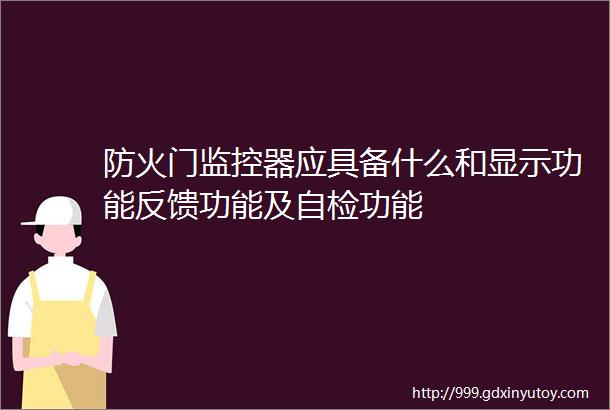 防火门监控器应具备什么和显示功能反馈功能及自检功能

http://999.gdxinyutoy.com